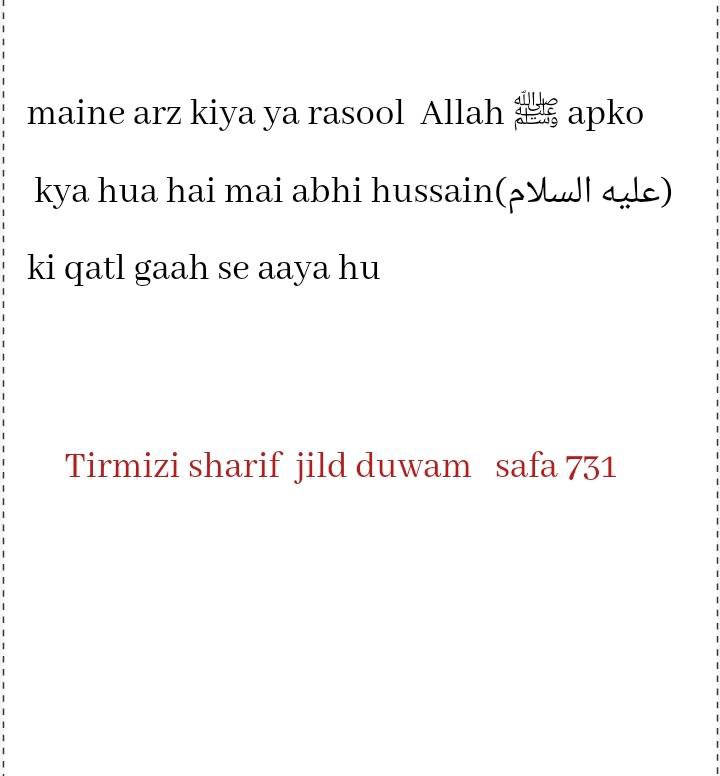 maine arz kiya ya rasool Allah ﷺ apko kya hua hai mai abhi hussain(عليه السلام) ki qatl gaah se aaya hu

Tirmizi sharif jild duwam safa 731